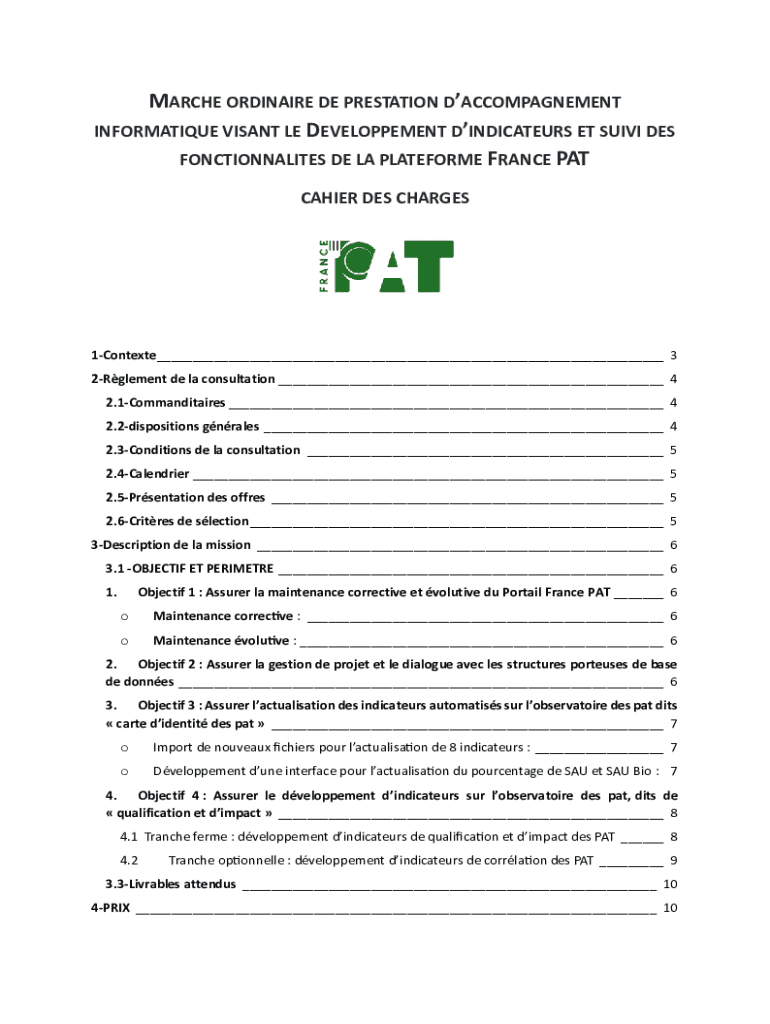 MARCHE ORDINAIRE DE PRESTATION D'ACCOMPAGNEMENT INFORMATIQUE VISANT LE DEVELOPPEMENT D'INDICATEURS ET SUIVI DES FONCTIONNALITES DE LA PLATEFORME FRANCE PAT

CAHIER DES CHARGES

FRANCE PAT

1-Contexte 3

2-Règlement de la consultation 4

2.1-Commanditaires 4

2.2-dispositions générales 4

2.3-Conditions de la consultation 5

2.4-Calendrier 5

2.5-Présentation des offres 5

2.6-Critères de sélection 5

3-Description de la mission 6

3.1 -OBJECTIF ET PERIMETRE 6

1. Objectif 1 : Assurer la maintenance corrective et évolutive du Portail France PAT 6

o Maintenance corrective : 6

o Maintenance évolutive : 6

2. Objectif 2 : Assurer la gestion de projet et le dialogue avec les structures porteuses de base de données 6

3. Objectif 3 : Assurer l'actualisation des indicateurs automatisés sur l'observatoire des pat dits « carte d'identité des pat » 7

o Import de nouveaux fichiers pour l'actualisation de 8 indicateurs : 7

o Développement d'une interface pour l'actualisation du pourcentage de SAU et SAU Bio : 7

4. Objectif 4 : Assurer le développement d'indicateurs sur l'observatoire des pat, dits de « qualification et d'impact » 8

4.1 Tranche ferme : développement d'indicateurs de qualification et d'impact des PAT 8

4.2 Tranche optionnelle : développement d'indicateurs de corrélation des PAT 9

3.3-Livrables attendus 10

4-PRIX 10